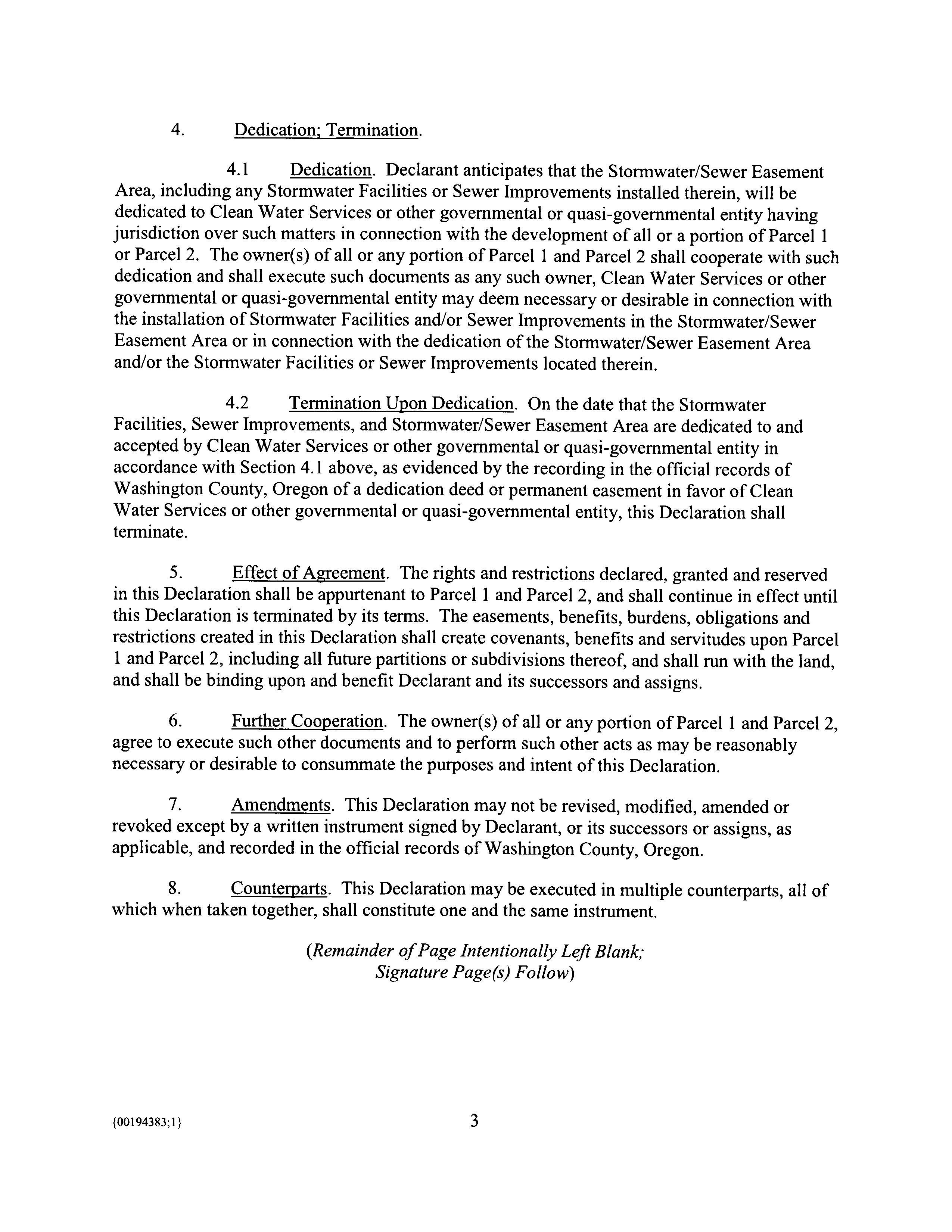 4. Dedication; Termination.

4.1 Dedication. Declarant anticipates that the Stormwater/Sewer Easement Area, including any Stormwater Facilities or Sewer Improvements installed therein, will be dedicated to Clean Water Services or other governmental or quasi-governmental entity having jurisdiction over such matters in connection with the development of all or a portion of Parcel 1 or Parcel 2. The owner(s) of all or any portion of Parcel 1 and Parcel 2 shall cooperate with such dedication and shall execute such documents as any such owner, Clean Water Services or other governmental or quasi-governmental entity may deem necessary or desirable in connection with the installation of Stormwater Facilities and/or Sewer Improvements in the Stormwater/Sewer Easement Area or in connection with the dedication of the Stormwater/Sewer Easement Area and/or the Stormwater Facilities or Sewer Improvements located therein.

4.2 Termination Upon Dedication. On the date that the Stormwater Facilities, Sewer Improvements, and Stormwater/Sewer Easement Area are dedicated to and accepted by Clean Water Services or other governmental or quasi-governmental entity in accordance with Section 4.1 above, as evidenced by the recording in the official records of Washington County, Oregon of a dedication deed or permanent easement in favor of Clean Water Services or other governmental or quasi-governmental entity, this Declaration shall terminate.

5. Effect of Agreement. The rights and restrictions declared, granted and reserved in this Declaration shall be appurtenant to Parcel 1 and Parcel 2, and shall continue in effect until this Declaration is terminated by its terms. The easements, benefits, burdens, obligations and restrictions created in this Declaration shall create covenants, benefits and servitudes upon Parcel 1 and Parcel 2, including all future partitions or subdivisions thereof, and shall run with the land, and shall be binding upon and benefit Declarant and its successors and assigns.

6. Further Cooperation. The owner(s) of all or any portion of Parcel 1 and Parcel 2, agree to execute such other documents and to perform such other acts as may be reasonably necessary or desirable to consummate the purposes and intent of this Declaration.

7. Amendments. This Declaration may not be revised, modified, amended or revoked except by a written instrument signed by Declarant, or its successors or assigns, as applicable, and recorded in the official records of Washington County, Oregon.

8. Counterparts. This Declaration may be executed in multiple counterparts, all of which when taken together, shall constitute one and the same instrument.

(Remainder of Page Intentionally Left Blank; Signature Page(s) Follow)

{00194383;1}

3